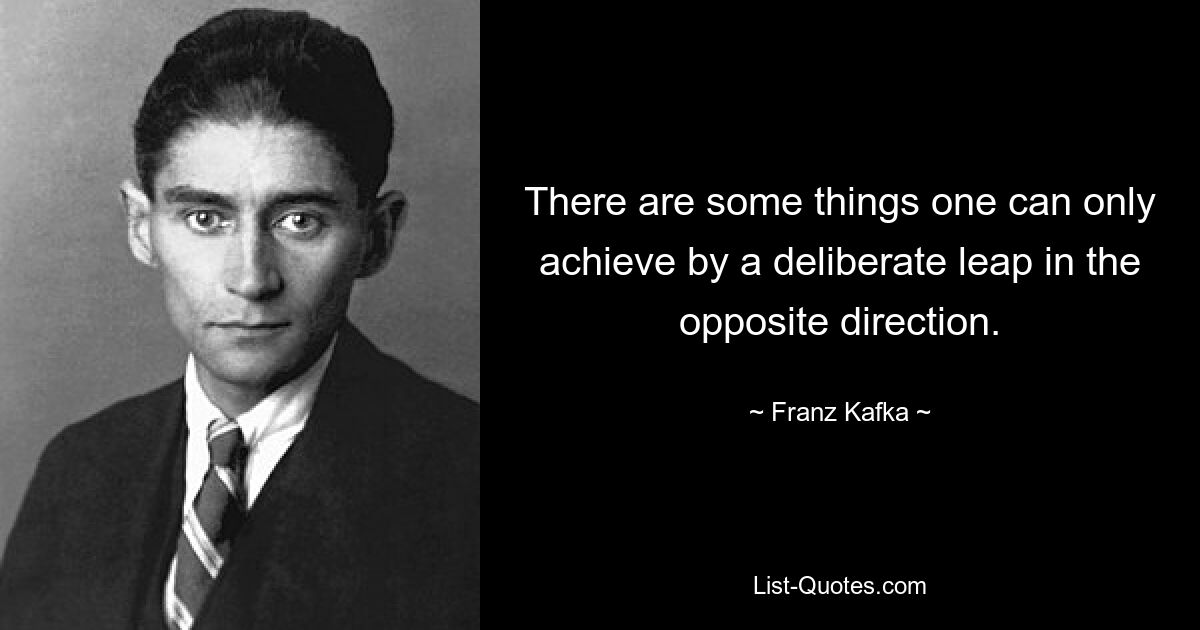 There are some things one can only achieve by a deliberate leap in the opposite direction.

~ Franz Kafka ~

List-Quotes.com